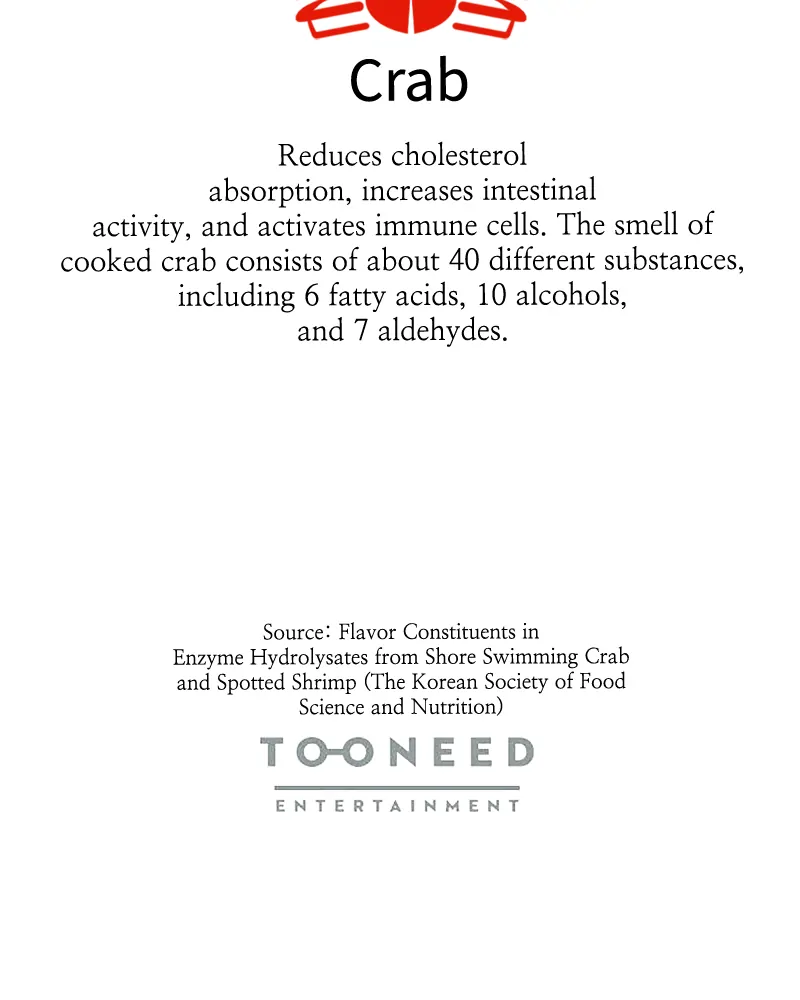 Crab

Reduces cholesterol absorption, increases intestinal activity, and activates immune cells. The smell of cooked crab consists of about 40 different substances, including 6 fatty acids, 10 alcohols, and 7 aldehydes.

Source: Flavor Constituents in Enzyme Hydrolysates from Shore Swimming Crab and Spotted Shrimp (The Korean Society of Food Science and Nutrition)

TOONEED
ENTERTAINMENT